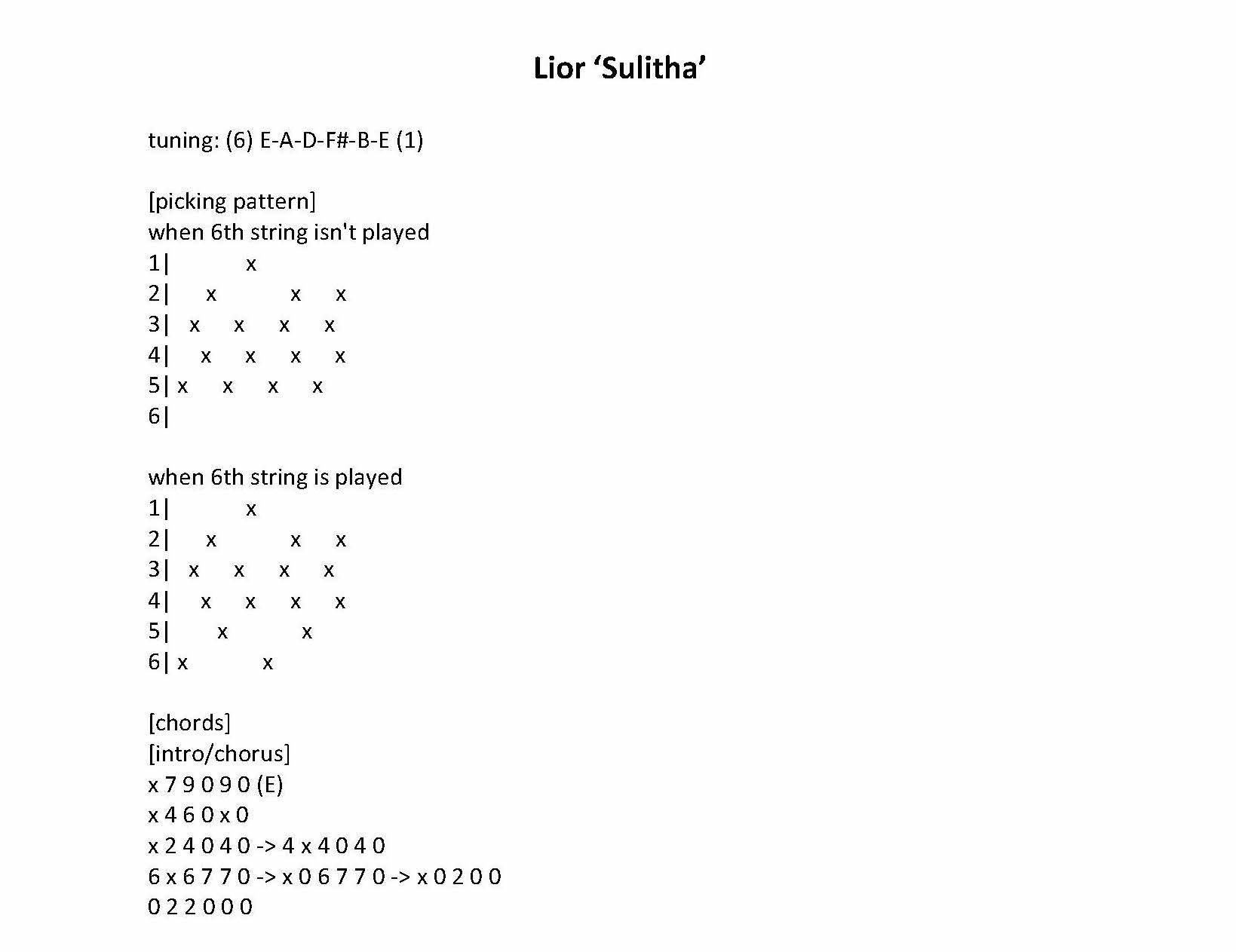 Lior ‘Sulitha’

tuning: (6) E-A-D-F#-B-E (1)

[picking pattern]
when 6th string isn't played
1|          x
2|     x          x     x
3|   x     x     x     x
4|     x     x     x     x
5| x     x     x     x
6|

when 6th string is played
1|          x
2|     x          x     x
3|   x     x     x     x
4|     x     x     x     x
5|      x          x
6| x          x

[chords]
[intro/chorus]
x 7 9 0 9 0 (E)
x 4 6 0 x 0
x 2 4 0 4 0 -> 4 x 4 0 4 0
6 x 6 7 7 0 -> x 0 6 7 7 0 -> x 0 2 0 0
0 2 2 0 0 0